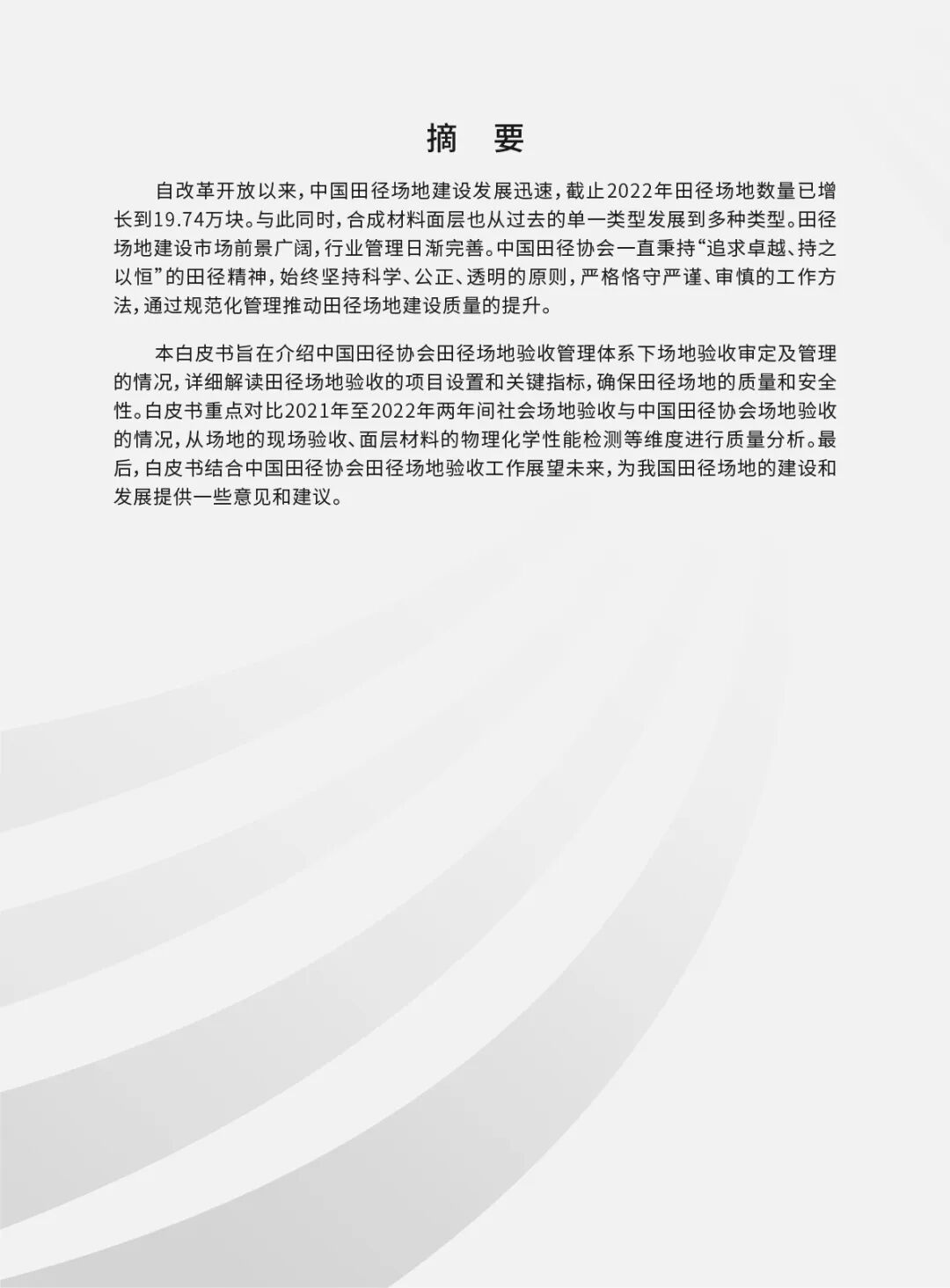 摘 要

自改革开放以来，中国田径场地建设发展迅速，截止2022年田径场地数量已增长到19.74万块。与此同时，合成材料面层也从过去的单一类型发展到多种类型。田径场地建设市场前景广阔，行业管理日渐完善。中国田径协会一直秉持“追求卓越、持之以恒”的田径精神，始终坚持科学、公正、透明的原则，严格恪守严谨、审慎的工作方法，通过规范化管理推动田径场地建设质量的提升。

本白皮书旨在介绍中国田径协会田径场地验收管理体系下场地验收审定及管理的情况，详细解读田径场地验收的项目设置和关键指标，确保田径场地的质量和安全性。白皮书重点对比2021年至2022年两年间社会场地验收与中国田径协会场地验收的情况，从场地的现场验收、面层材料的物理化学性能检测等维度进行质量分析。最后，白皮书结合中国田径协会田径场地验收工作展望未来，为我国田径场地的建设和发展提供一些意见和建议。